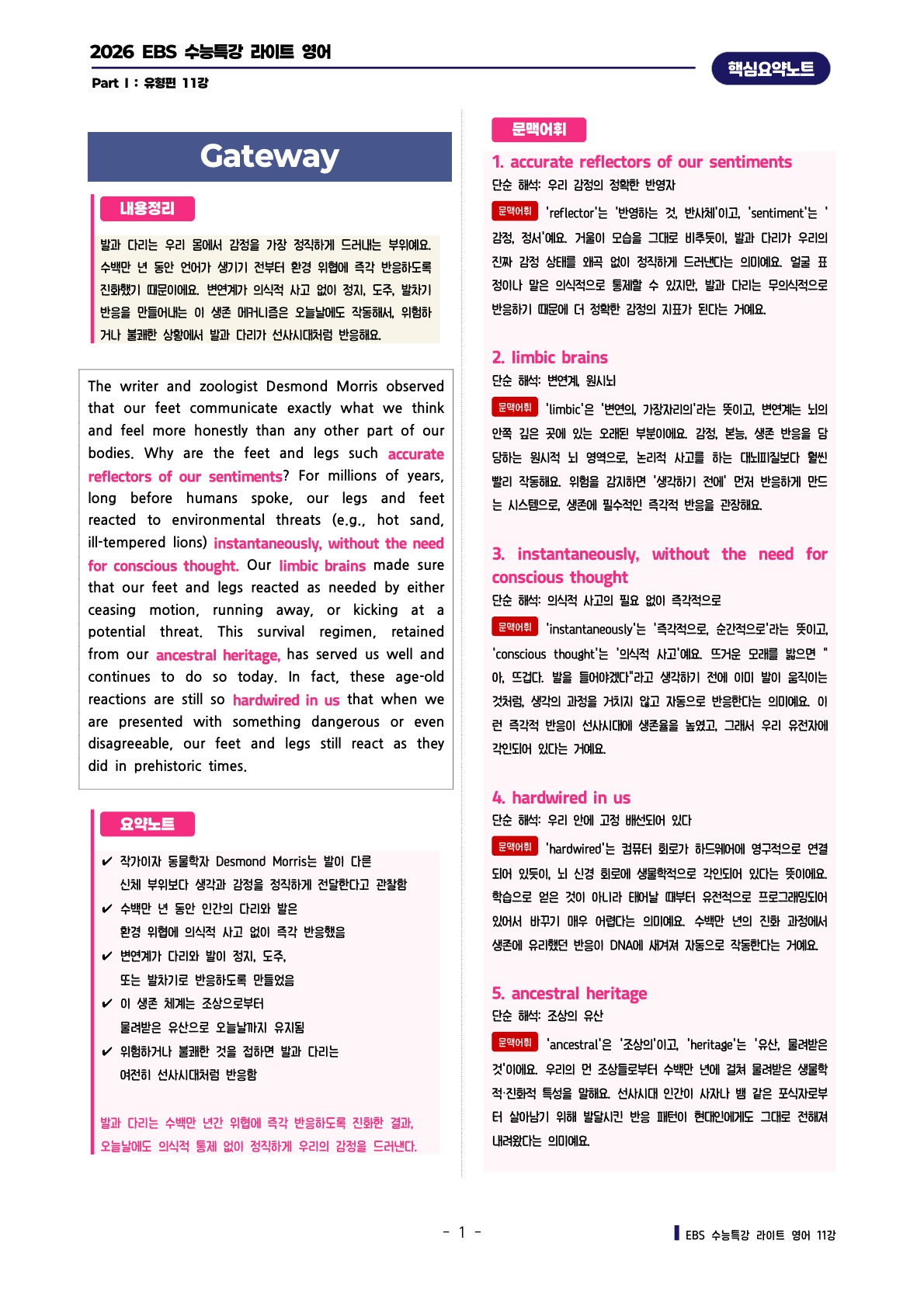 2026 EBS 수능특강 라이트 영어

Part I : 유형편 11강

핵심요약노트

Gateway

내용정리

발과 다리는 우리 몸에서 감정을 가장 정직하게 드러내는 부위예요. 수백만 년 동안 언어가 생기기 전부터 환경 위협에 즉각 반응하도록 진화했기 때문이에요. 변연계가 의식적 사고 없이 정지, 도주, 발차기 반응을 만들어내는 이 생존 메커니즘은 오늘날에도 작동해서, 위험하거나 불쾌한 상황에서 발과 다리가 선사시대처럼 반응해요.

The writer and zoologist Desmond Morris observed that our feet communicate exactly what we think and feel more honestly than any other part of our bodies. Why are the feet and legs such accurate reflectors of our sentiments? For millions of years, long before humans spoke, our legs and feet reacted to environmental threats (e.g., hot sand, ill-tempered lions) instantaneously, without the need for conscious thought. Our limbic brains made sure that our feet and legs reacted as needed by either ceasing motion, running away, or kicking at a potential threat. This survival regimen, retained from our ancestral heritage, has served us well and continues to do so today. In fact, these age-old reactions are still so hardwired in us that when we are presented with something dangerous or even disagreeable, our feet and legs still react as they did in prehistoric times.

요약노트

✔ 작가이자 동물학자 Desmond Morris는 발이 다른 신체 부위보다 생각과 감정을 정직하게 전달한다고 관찰함
✔ 수백만 년 동안 인간의 다리와 발은 환경 위협에 의식적 사고 없이 즉각 반응했음
✔ 변연계가 다리와 발이 정지, 도주, 또는 발차기로 반응하도록 만들었음
✔ 이 생존 체계는 조상으로부터 물려받은 유산으로 오늘날까지 유지됨
✔ 위험하거나 불쾌한 것을 접하면 발과 다리는 여전히 선사시대처럼 반응함

발과 다리는 수백만 년간 위협에 즉각 반응하도록 진화한 결과, 오늘날에도 의식적 통제 없이 정직하게 우리의 감정을 드러낸다.

문맥어휘

1. accurate reflectors of our sentiments
단순 해석: 우리 감정의 정확한 반영자
문맥어휘 'reflector'는 '반영하는 것, 반사체'이고, 'sentiment'는 '감정, 정서'예요. 거울이 모습을 그대로 비추듯이, 발과 다리가 우리의 진짜 감정 상태를 왜곡 없이 정직하게 드러낸다는 의미예요. 얼굴 표정이나 말은 의식적으로 통제할 수 있지만, 발과 다리는 무의식적으로 반응하기 때문에 더 정확한 감정의 지표가 된다는 거예요.

2. limbic brains
단순 해석: 변연계, 원시뇌
문맥어휘 'limbic'은 '변연의, 가장자리의'라는 뜻이고, 변연계는 뇌의 안쪽 깊은 곳에 있는 오래된 부분이에요. 감정, 본능, 생존 반응을 담당하는 원시적 뇌 영역으로, 논리적 사고를 하는 대뇌피질보다 훨씬 빨리 작동해요. 위험을 감지하면 '생각하기 전에' 먼저 반응하게 만드는 시스템으로, 생존에 필수적인 즉각적 반응을 관장해요.

3. instantaneously, without the need for conscious thought
단순 해석: 의식적 사고의 필요 없이 즉각적으로
문맥어휘 'instantaneously'는 '즉각적으로, 순간적으로'라는 뜻이고, 'conscious thought'는 '의식적 사고'예요. 뜨거운 모래를 밟으면 "아, 뜨겁다. 발을 들어야겠다"라고 생각하기 전에 이미 발이 움직이는 것처럼, 생각의 과정을 거치지 않고 자동으로 반응한다는 의미예요. 이런 즉각적 반응이 선사시대에 생존율을 높였고, 그래서 우리 유전자에 각인되어 있다는 거예요.

4. hardwired in us
단순 해석: 우리 안에 고정 배선되어 있다
문맥어휘 'hardwired'는 컴퓨터 회로가 하드웨어에 영구적으로 연결되어 있듯이, 뇌 신경 회로에 생물학적으로 각인되어 있다는 뜻이에요. 학습으로 얻은 것이 아니라 태어날 때부터 유전적으로 프로그래밍되어 있어서 바꾸기 매우 어렵다는 의미예요. 수백만 년의 진화 과정에서 생존에 유리했던 반응이 DNA에 새겨져 자동으로 작동한다는 거예요.

5. ancestral heritage
단순 해석: 조상의 유산
문맥어휘 'ancestral'은 '조상의'이고, 'heritage'는 '유산, 물려받은 것'이에요. 우리의 먼 조상들로부터 수백만 년에 걸쳐 물려받은 생물학적·진화적 특성을 말해요. 선사시대 인간이 사자나 뱀 같은 포식자로부터 살아남기 위해 발달시킨 반응 패턴이 현대인에게도 그대로 전해져 내려왔다는 의미예요.

- 1 -

EBS 수능특강 라이트 영어 11강